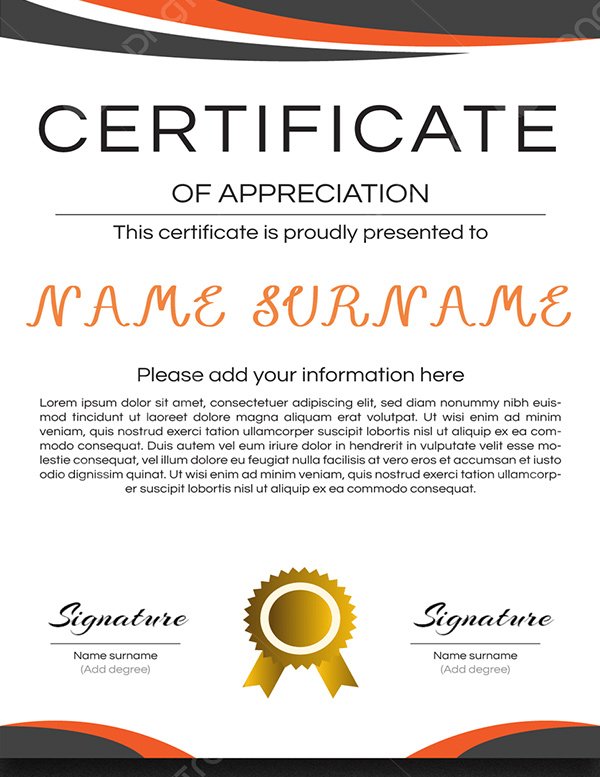 CERTIFICATE

OF APPRECIATION

This certificate is proudly presented to

NAME SURNAME

Please add your information here

Lorem ipsum dolor sit amet, consectetuer adipiscing elit, sed diam nonummy nibh euismod tincidunt ut laoreet dolore magna aliquam erat volutpat. Ut wisi enim ad minim veniam, quis nostrud exerci tation ullamcorper suscipit lobortis nisl ut aliquip ex ea commodo consequat. Duis autem vel eum iriure dolor in hendrerit in vulputate velit esse molestie consequat, vel illum dolore eu feugiat nulla facilisis at vero eros et accumsan et iusto odio dignissim quinat. Ut wisi enim ad minim veniam, quis nostrud exerci tation ullamcorper suscipit lobortis nisl ut aliquip ex ea commodo consequat.

Signature

Name surname
(Add degree)

Signature

Name surname
(Add degree)